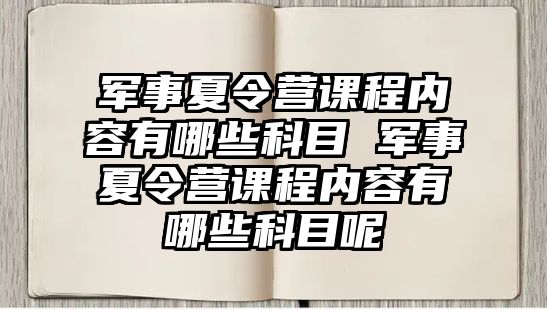 军事夏令营课程内容有哪些科目 军事夏令营课程内容有哪些科目呢